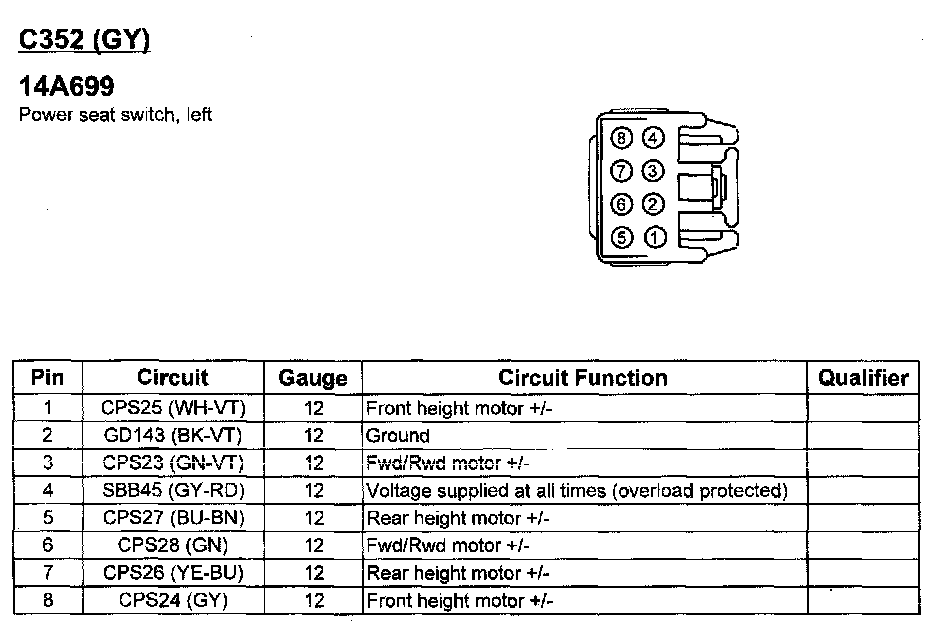 C352 (GY)

14A699
Power seat switch, left

8 4
7 3
6 2
5 1

| Pin | Circuit | Gauge | Circuit Function | Qualifier |
|---|---|---|---|---|
| 1 | CPS25 (WH-VT) | 12 | Front height motor +/- | |
| 2 | GD143 (BK-VT) | 12 | Ground | |
| 3 | CPS23 (GN-VT) | 12 | Fwd/Rwd motor +/- | |
| 4 | SBB45 (GY-RD) | 12 | Voltage supplied at all times (overload protected) | |
| 5 | CPS27 (BU-BN) | 12 | Rear height motor +/- | |
| 6 | CPS28 (GN) | 12 | Fwd/Rwd motor +/- | |
| 7 | CPS26 (YE-BU) | 12 | Rear height motor +/- | |
| 8 | CPS24 (GY) | 12 | Front height motor +/- | |